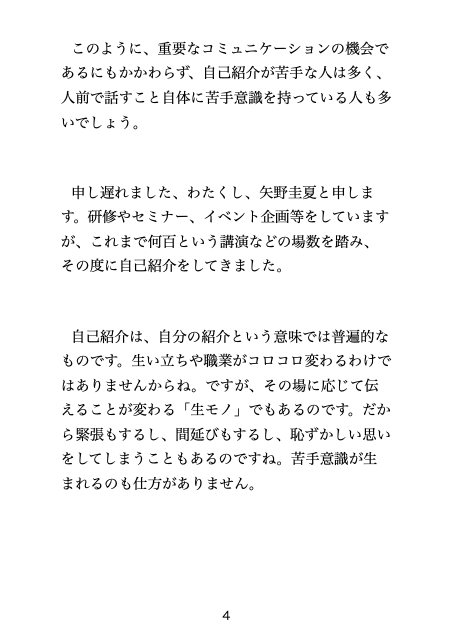 このように、重要なコミュニケーションの機会であるにもかかわらず、自己紹介が苦手な人は多く、人前で話すこと自体に苦手意識を持っている人も多いでしょう。

申し遅れました、わたくし、矢野圭夏と申します。研修やセミナー、イベント企画等をしていますが、これまで何百という講演などの場数を踏み、その度に自己紹介をしてきました。

自己紹介は、自分の紹介という意味では普遍的なものです。生い立ちや職業がコロコロ変わるわけではありませんからね。ですが、その場に応じて伝えることが変わる「生モノ」でもあるのです。だから緊張もするし、間延びもするし、恥ずかしい思いをしてしまうこともあるのですね。苦手意識が生まれるのも仕方がありません。

4